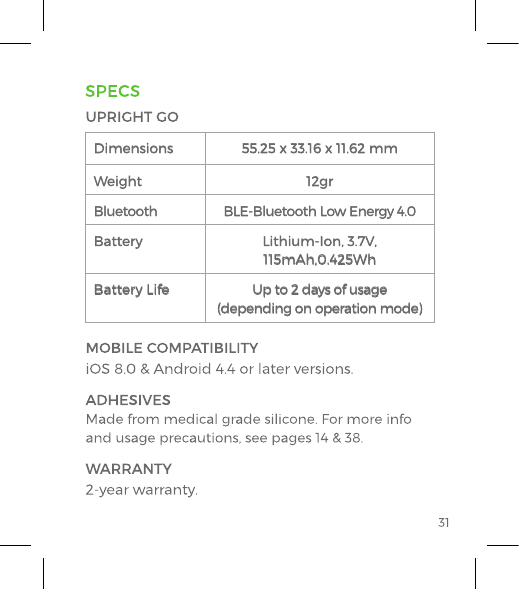 SPECS

UPRIGHT GO

| Dimensions | 55.25 x 33.16 x 11.62 mm |
|---|---|
| Weight | 12gr |
| Bluetooth | BLE-Bluetooth Low Energy 4.0 |
| Battery | Lithium-Ion, 3.7V, 115mAh,0.425Wh |
| Battery Life | Up to 2 days of usage (depending on operation mode) |

MOBILE COMPATIBILITY
iOS 8.0 & Android 4.4 or later versions.

ADHESIVES
Made from medical grade silicone. For more info and usage precautions, see pages 14 & 38.

WARRANTY
2-year warranty.

31